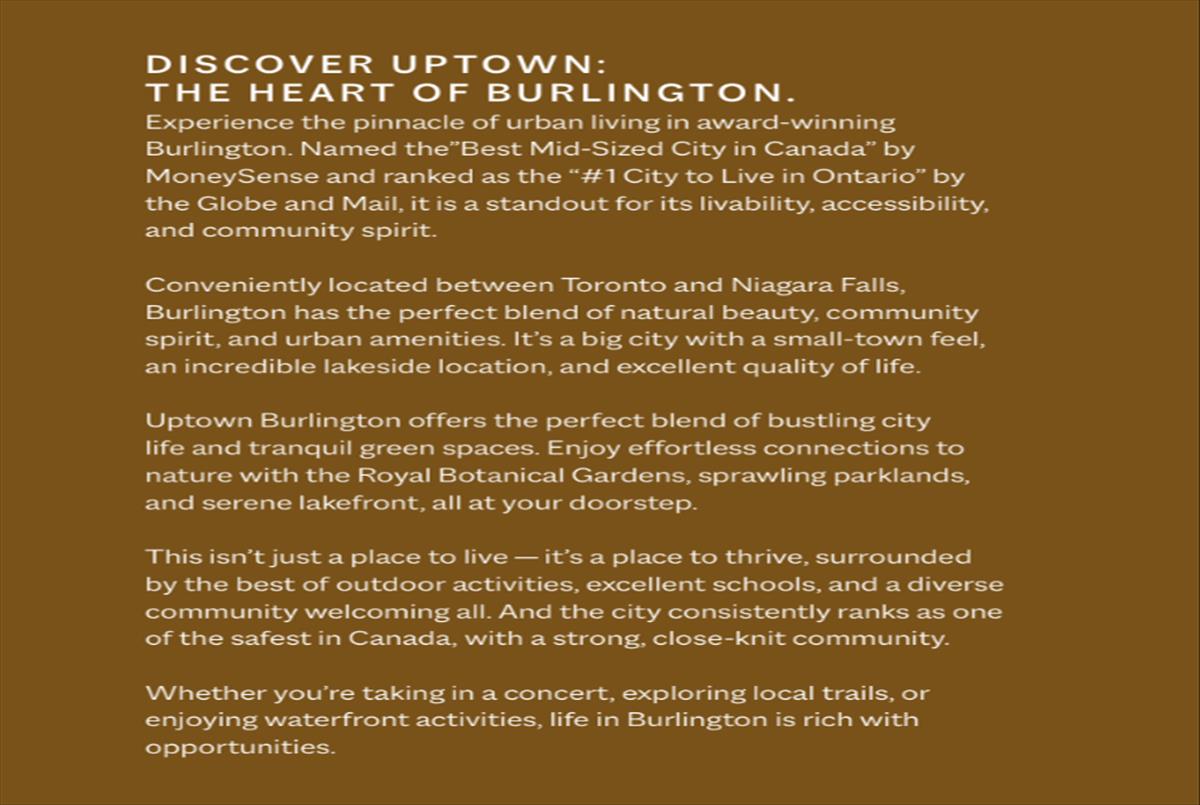 DISCOVER UPTOWN:
THE HEART OF BURLINGTON.

Experience the pinnacle of urban living in award-winning Burlington. Named the"Best Mid-Sized City in Canada" by MoneySense and ranked as the "#1 City to Live in Ontario" by the Globe and Mail, it is a standout for its livability, accessibility, and community spirit.

Conveniently located between Toronto and Niagara Falls, Burlington has the perfect blend of natural beauty, community spirit, and urban amenities. It's a big city with a small-town feel, an incredible lakeside location, and excellent quality of life.

Uptown Burlington offers the perfect blend of bustling city life and tranquil green spaces. Enjoy effortless connections to nature with the Royal Botanical Gardens, sprawling parklands, and serene lakefront, all at your doorstep.

This isn't just a place to live — it's a place to thrive, surrounded by the best of outdoor activities, excellent schools, and a diverse community welcoming all. And the city consistently ranks as one of the safest in Canada, with a strong, close-knit community.

Whether you're taking in a concert, exploring local trails, or enjoying waterfront activities, life in Burlington is rich with opportunities.